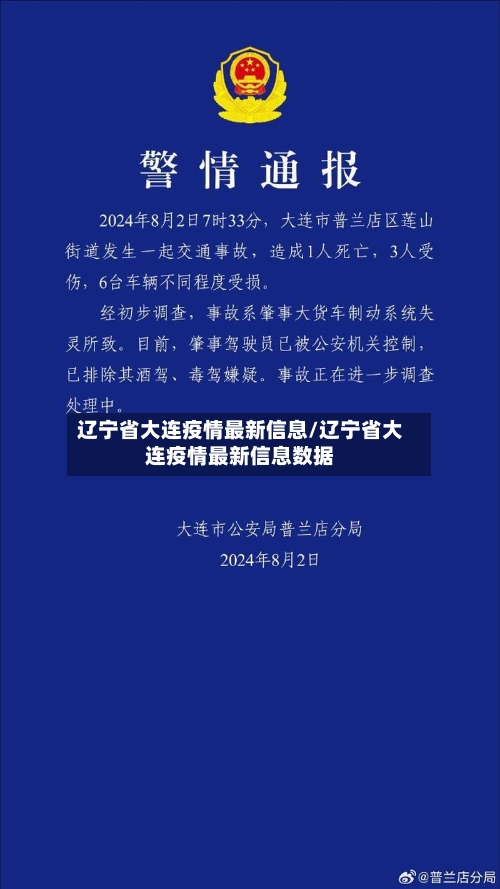 警情通报

2024年8月2日7时33分，大连市普兰店区莲山街道发生一起交通事故，造成1人死亡，3人受伤，6台车辆不同程度受损。

经初步调查，事故系肇事大货车制动系统失灵所致。目前，肇事驾驶员已被公安机关控制，已排除其酒驾、毒驾嫌疑。事故正在进一步调查处理中。

辽宁省大连疫情最新信息/辽宁省大连疫情最新信息数据

大连市公安局普兰店分局
2024年8月2日

@普兰店分局